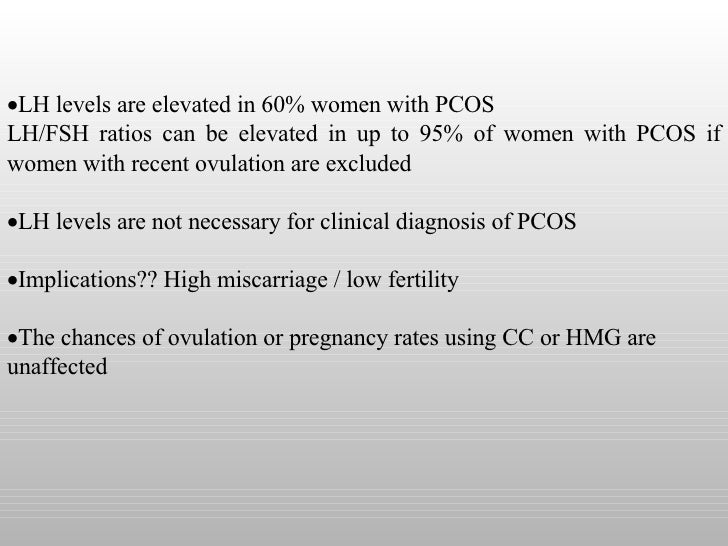 •LH levels are elevated in 60% women with PCOS
LH/FSH ratios can be elevated in up to 95% of women with PCOS if women with recent ovulation are excluded

•LH levels are not necessary for clinical diagnosis of PCOS

•Implications?? High miscarriage / low fertility

•The chances of ovulation or pregnancy rates using CC or HMG are unaffected